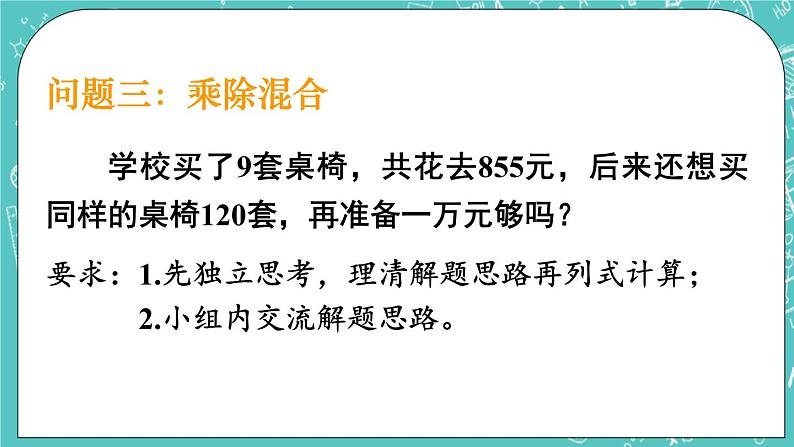 问题三：乘除混合

学校买了9套桌椅，共花去855元，后来还想买同样的桌椅120套，再准备一万元够吗？

要求：1.先独立思考，理清解题思路再列式计算；
2.小组内交流解题思路。